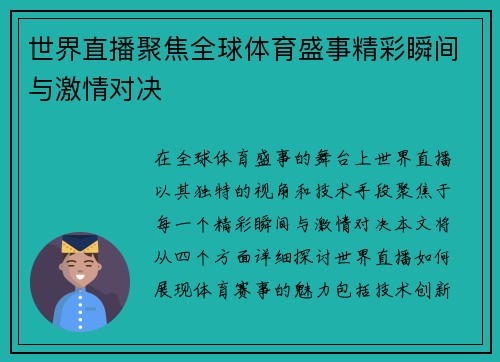 世界直播聚焦全球体育盛事精彩瞬间与激情对决

在全球体育盛事的舞台上世界直播以其独特的视角和技术手段聚焦于每一个精彩瞬间与激情对决本文将从四个方面详细探讨世界直播如何展现体育赛事的魅力包括技术创新